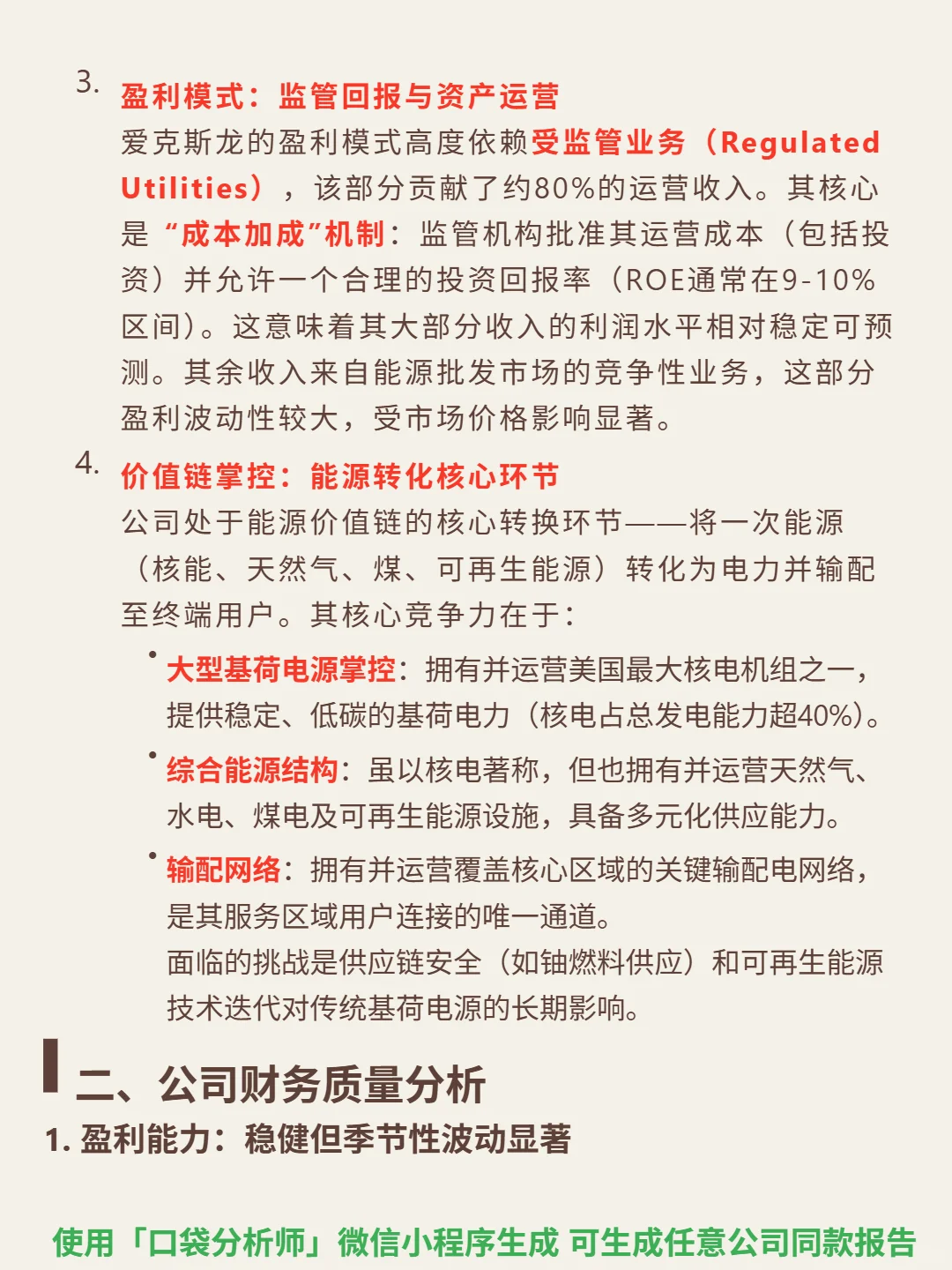 3. 盈利模式：监管回报与资产运营
爱克斯龙的盈利模式高度依赖受监管业务（Regulated Utilities），该部分贡献了约80%的运营收入。其核心是“成本加成”机制：监管机构批准其运营成本（包括投资）并允许一个合理的投资回报率（ROE通常在9-10%区间）。这意味着其大部分收入的利润水平相对稳定可预测。其余收入来自能源批发市场的竞争性业务，这部分盈利波动性较大，受市场价格影响显著。

4. 价值链掌控：能源转化核心环节
公司处于能源价值链的核心转换环节——将一次能源（核能、天然气、煤、可再生能源）转化为电力并输配至终端用户。其核心竞争力在于：

• 大型基荷电源掌控：拥有并运营美国最大核电机组之一，提供稳定、低碳的基荷电力（核电占总发电能力超40%）。

• 综合能源结构：虽以核电著称，但也拥有并运营天然气、水电、煤电及可再生能源设施，具备多元化供应能力。

• 输配网络：拥有并运营覆盖核心区域的关键输配电网络，是其服务区域用户连接的唯一通道。
面临的挑战是供应链安全（如铀燃料供应）和可再生能源技术迭代对传统基荷电源的长期影响。

二、公司财务质量分析
1. 盈利能力：稳健但季节性波动显著

使用「口袋分析师」微信小程序生成 可生成任意公司同款报告